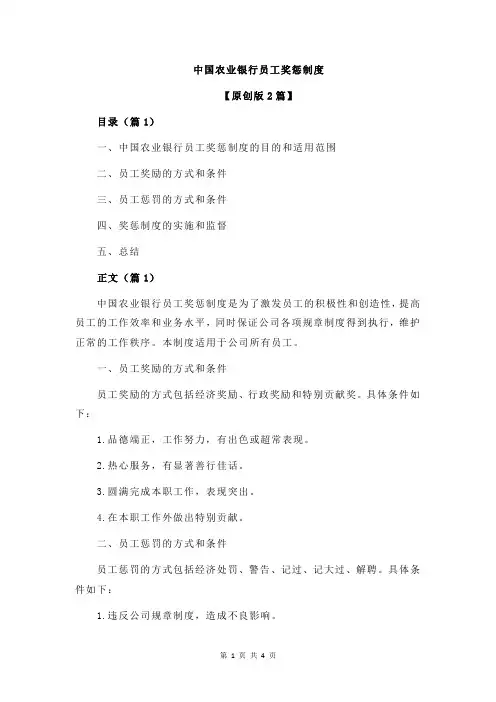 中国农业银行员工奖惩制度

【原创版 2 篇】

目录（篇 1）

一、中国农业银行员工奖惩制度的目的和适用范围

二、员工奖励的方式和条件

三、员工惩罚的方式和条件

四、奖惩制度的实施和监督

五、总结

正文（篇 1）

中国农业银行员工奖惩制度是为了激发员工的积极性和创造性，提高员工的工作效率和业务水平，同时保证公司各项规章制度得到执行，维护正常的工作秩序。本制度适用于公司所有员工。

一、员工奖励的方式和条件

员工奖励的方式包括经济奖励、行政奖励和特别贡献奖。具体条件如下：

1.品德端正，工作努力，有出色或超常表现。

2.热心服务，有显著善行佳话。

3.圆满完成本职工作，表现突出。

4.在本职工作外做出特别贡献。

二、员工惩罚的方式和条件

员工惩罚的方式包括经济处罚、警告、记过、记大过、解聘。具体条件如下：

1.违反公司规章制度，造成不良影响。

第 1 页 共 4 页